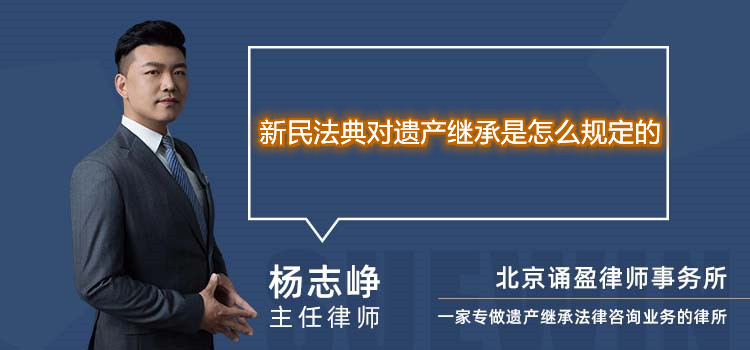 新民法典对遗产继承是怎么规定的

杨志峥
主任律师

北京诵盈律师事务所
一家专做遗产继承法律咨询业务的律所